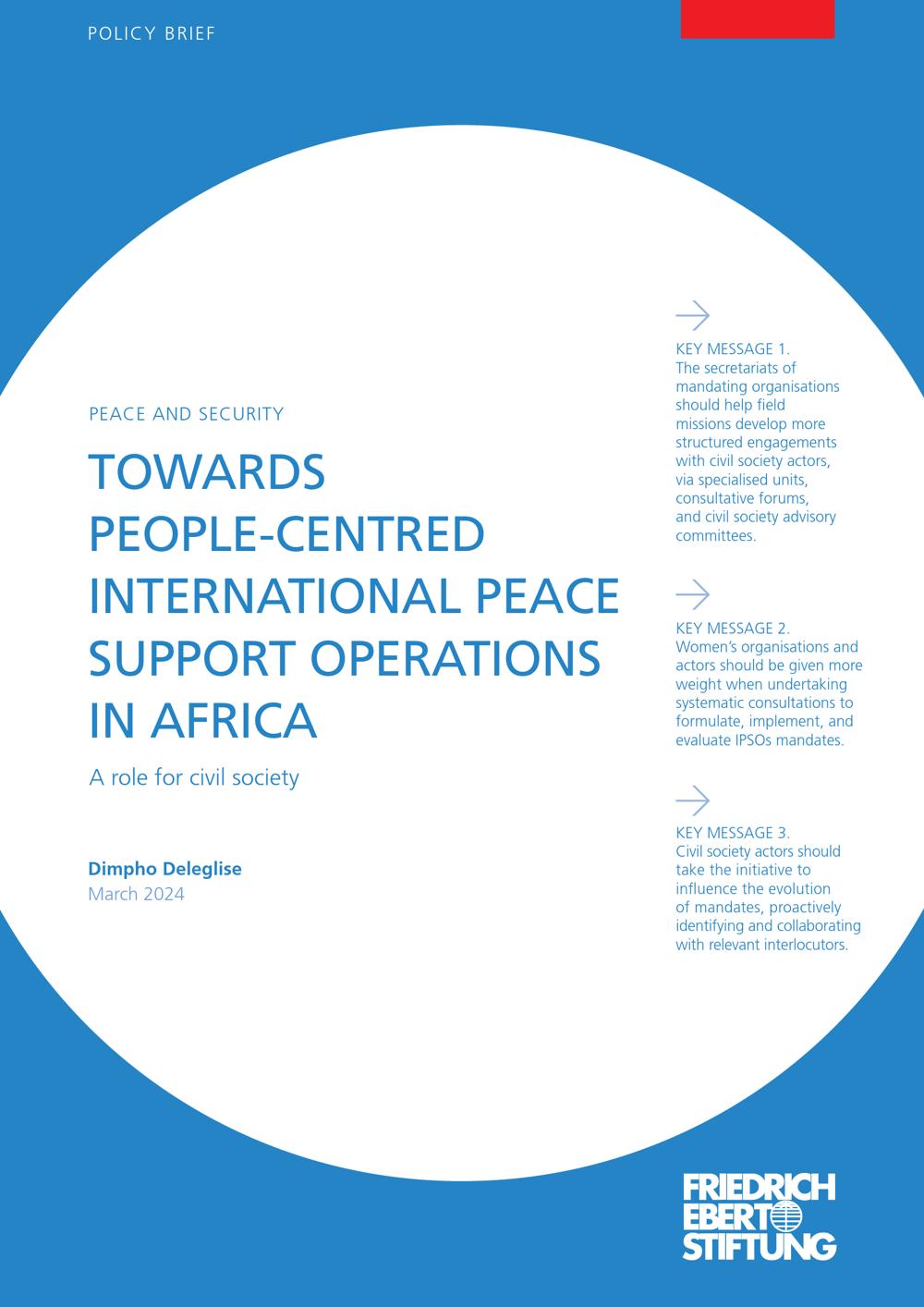 POLICY BRIEF

PEACE AND SECURITY

TOWARDS PEOPLE-CENTRED INTERNATIONAL PEACE SUPPORT OPERATIONS IN AFRICA

A role for civil society

Dimpho Deleglise
March 2024

KEY MESSAGE 1.
The secretariats of mandating organisations should help field missions develop more structured engagements with civil society actors, via specialised units, consultative forums, and civil society advisory committees.

KEY MESSAGE 2.
Women's organisations and actors should be given more weight when undertaking systematic consultations to formulate, implement, and evaluate IPSOs mandates.

KEY MESSAGE 3.
Civil society actors should take the initiative to influence the evolution of mandates, proactively identifying and collaborating with relevant interlocutors.

FRIEDRICH EBERT STIFTUNG